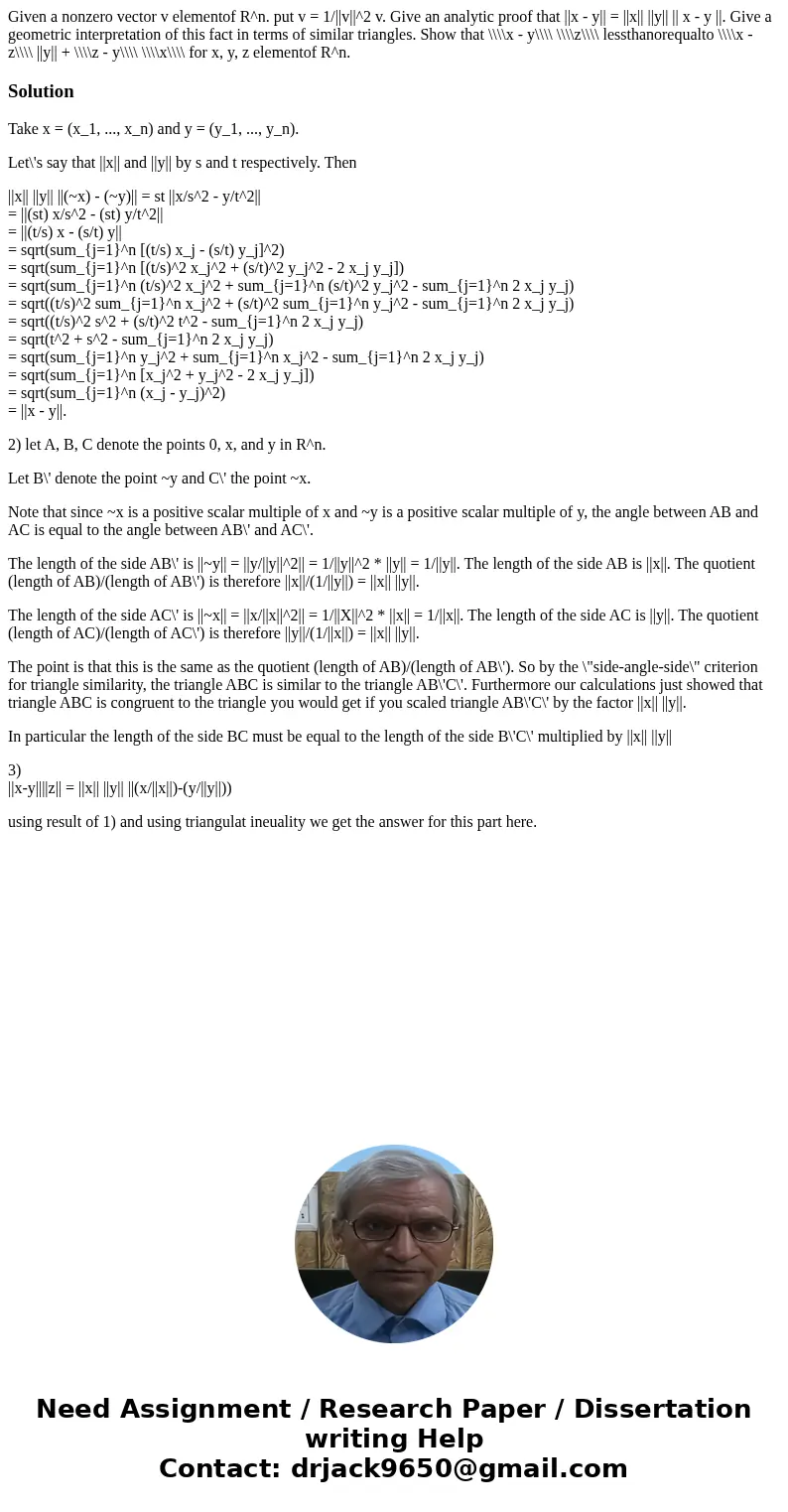 Given a nonzero vector v elementof R^n. put v = 1/||v||^2 v. Give an analytic proof that ||x - y|| = ||x|| ||y|| || x - y ||. Give a geometric interpretation of this fact in terms of similar triangles. Show that \\\\x - y\\\\ \\\\z\\\\ lessthanorequalto \\\\x - z\\\\ ||y|| + \\\\z - y\\\\ \\\\x\\\\ for x, y, z elementof R^n.

Solution

Take x = (x_1, ..., x_n) and y = (y_1, ..., y_n).

Let\'s say that ||x|| and ||y|| by s and t respectively. Then

||x|| ||y|| ||(~x) - (~y)|| = st ||x/s^2 - y/t^2||
= ||(st) x/s^2 - (st) y/t^2||
= ||(t/s) x - (s/t) y||
= sqrt(sum_{j=1}^n [(t/s) x_j - (s/t) y_j]^2)
= sqrt(sum_{j=1}^n [(t/s)^2 x_j^2 + (s/t)^2 y_j^2 - 2 x_j y_j])
= sqrt(sum_{j=1}^n (t/s)^2 x_j^2 + sum_{j=1}^n (s/t)^2 y_j^2 - sum_{j=1}^n 2 x_j y_j)
= sqrt((t/s)^2 sum_{j=1}^n x_j^2 + (s/t)^2 sum_{j=1}^n y_j^2 - sum_{j=1}^n 2 x_j y_j)
= sqrt((t/s)^2 s^2 + (s/t)^2 t^2 - sum_{j=1}^n 2 x_j y_j)
= sqrt(t^2 + s^2 - sum_{j=1}^n 2 x_j y_j)
= sqrt(sum_{j=1}^n y_j^2 + sum_{j=1}^n x_j^2 - sum_{j=1}^n 2 x_j y_j)
= sqrt(sum_{j=1}^n [x_j^2 + y_j^2 - 2 x_j y_j])
= sqrt(sum_{j=1}^n (x_j - y_j)^2)
= ||x - y||.

2) let A, B, C denote the points 0, x, and y in R^n.

Let B\' denote the point ~y and C\' the point ~x.

Note that since ~x is a positive scalar multiple of x and ~y is a positive scalar multiple of y, the angle between AB and AC is equal to the angle between AB\' and AC\'.

The length of the side AB\' is ||~y|| = ||y/||y||^2|| = 1/||y||^2 * ||y|| = 1/||y||. The length of the side AB is ||x||. The quotient (length of AB)/(length of AB\') is therefore ||x||/(1/||y||) = ||x|| ||y||.

The length of the side AC\' is ||~x|| = ||x/||x||^2|| = 1/||X||^2 * ||x|| = 1/||x||. The length of the side AC is ||y||. The quotient (length of AC)/(length of AC\') is therefore ||y||/(1/||x||) = ||x|| ||y||.

The point is that this is the same as the quotient (length of AB)/(length of AB\'). So by the \"side-angle-side\" criterion for triangle similarity, the triangle ABC is similar to the triangle AB\'C\'. Furthermore our calculations just showed that triangle ABC is congruent to the triangle you would get if you scaled triangle AB\'C\' by the factor ||x|| ||y||.

In particular the length of the side BC must be equal to the length of the side B\'C\' multiplied by ||x|| ||y||

3)
||x-y||||z|| = ||x|| ||y|| ||(x/||x||)-(y/||y||))

using result of 1) and using triangulat ineuality we get the answer for this part here.

Need Assignment / Research Paper / Dissertation writing Help
Contact: drjack9650@gmail.com